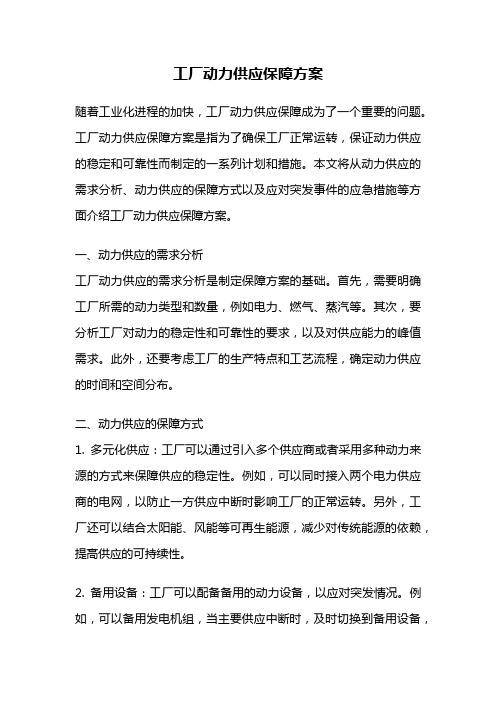 工厂动力供应保障方案

随着工业化进程的加快，工厂动力供应保障成为了一个重要的问题。工厂动力供应保障方案是指为了确保工厂正常运转，保证动力供应的稳定和可靠性而制定的一系列计划和措施。本文将从动力供应的需求分析、动力供应的保障方式以及应对突发事件的应急措施等方面介绍工厂动力供应保障方案。

一、动力供应的需求分析

工厂动力供应的需求分析是制定保障方案的基础。首先，需要明确工厂所需的动力类型和数量，例如电力、燃气、蒸汽等。其次，要分析工厂对动力的稳定性和可靠性的要求，以及对供应能力的峰值需求。此外，还要考虑工厂的生产特点和工艺流程，确定动力供应的时间和空间分布。

二、动力供应的保障方式

1. 多元化供应：工厂可以通过引入多个供应商或者采用多种动力来源的方式来保障供应的稳定性。例如，可以同时接入两个电力供应商的电网，以防止一方供应中断时影响工厂的正常运转。另外，工厂还可以结合太阳能、风能等可再生能源，减少对传统能源的依赖，提高供应的可持续性。

2. 备用设备：工厂可以配备备用的动力设备，以应对突发情况。例如，可以备用发电机组，当主要供应中断时，及时切换到备用设备，